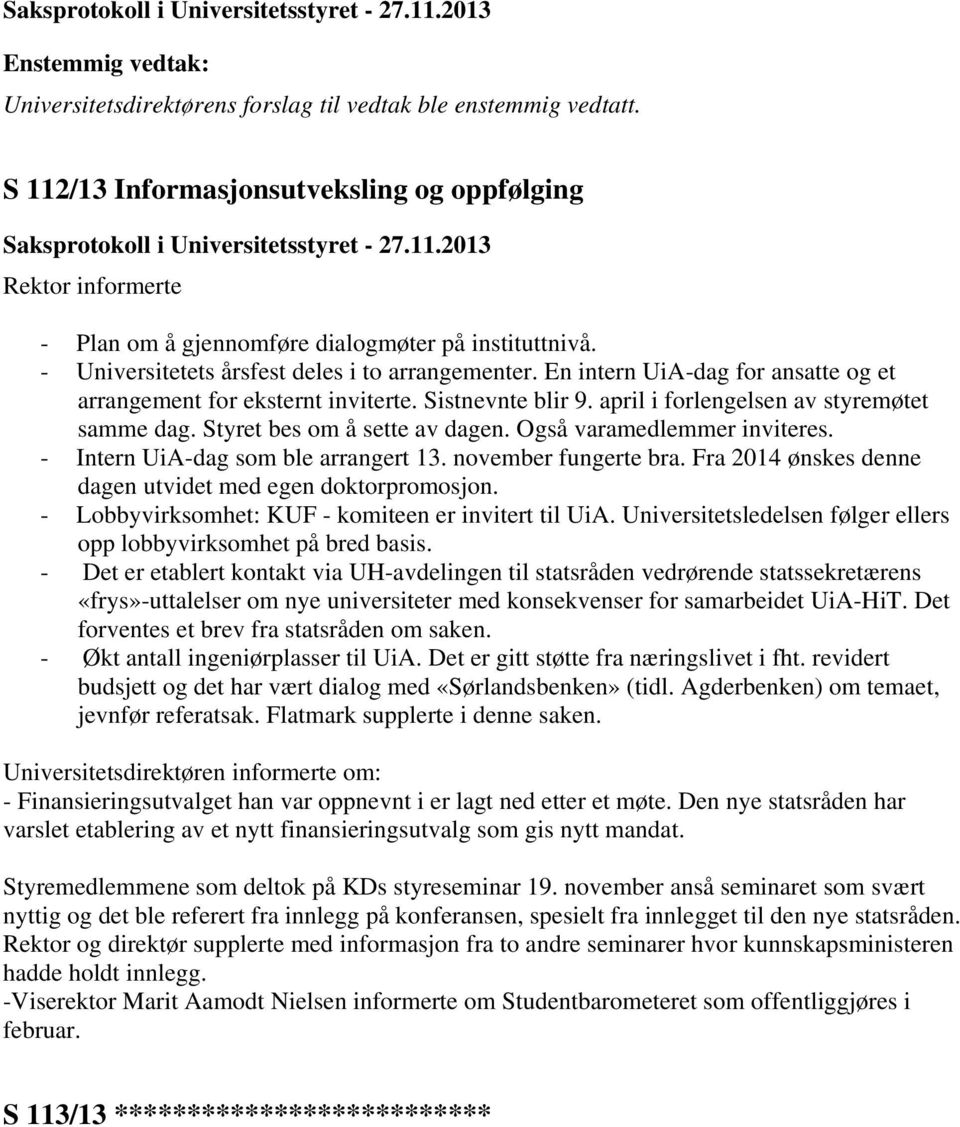 Saksprotokoll i Universitetsstyret - 27.11.2013

Enstemmig vedtak:

Universitetsdirektørens forslag til vedtak ble enstemmig vedtatt.

S 112/13 Informasjonsutveksling og oppfølging

Saksprotokoll i Universitetsstyret - 27.11.2013

Rektor informerte

- Plan om å gjennomføre dialogmøter på instituttnivå.
- Universitetets årsfest deles i to arrangementer. En intern UiA-dag for ansatte og et arrangement for eksternt inviterte. Sistnevnte blir 9. april i forlengelsen av styremøtet samme dag. Styret bes om å sette av dagen. Også varamedlemmer inviteres.
- Intern UiA-dag som ble arrangert 13. november fungerte bra. Fra 2014 ønskes denne dagen utvidet med egen doktorpromosjon.
- Lobbyvirksomhet: KUF - komiteen er invitert til UiA. Universitetsledelsen følger ellers opp lobbyvirksomhet på bred basis.
- Det er etablert kontakt via UH-avdelingen til statsråden vedrørende statssekretærens «frys»-uttalelser om nye universiteter med konsekvenser for samarbeidet UiA-HiT. Det forventes et brev fra statsråden om saken.
- Økt antall ingeniørplasser til UiA. Det er gitt støtte fra næringslivet i fht. revidert budsjett og det har vært dialog med «Sørlandsbenken» (tidl. Agderbenken) om temaet, jevnfør referatsak. Flatmark supplerte i denne saken.

Universitetsdirektøren informerte om:
- Finansieringsutvalget han var oppnevnt i er lagt ned etter et møte. Den nye statsråden har varslet etablering av et nytt finansieringsutvalg som gis nytt mandat.

Styremedlemmene som deltok på KDs styreseminar 19. november anså seminaret som svært nyttig og det ble referert fra innlegg på konferansen, spesielt fra innlegget til den nye statsråden. Rektor og direktør supplerte med informasjon fra to andre seminarer hvor kunnskapsministeren hadde holdt innlegg.
-Viserektor Marit Aamodt Nielsen informerte om Studentbarometeret som offentliggjøres i februar.

S 113/13 ************************